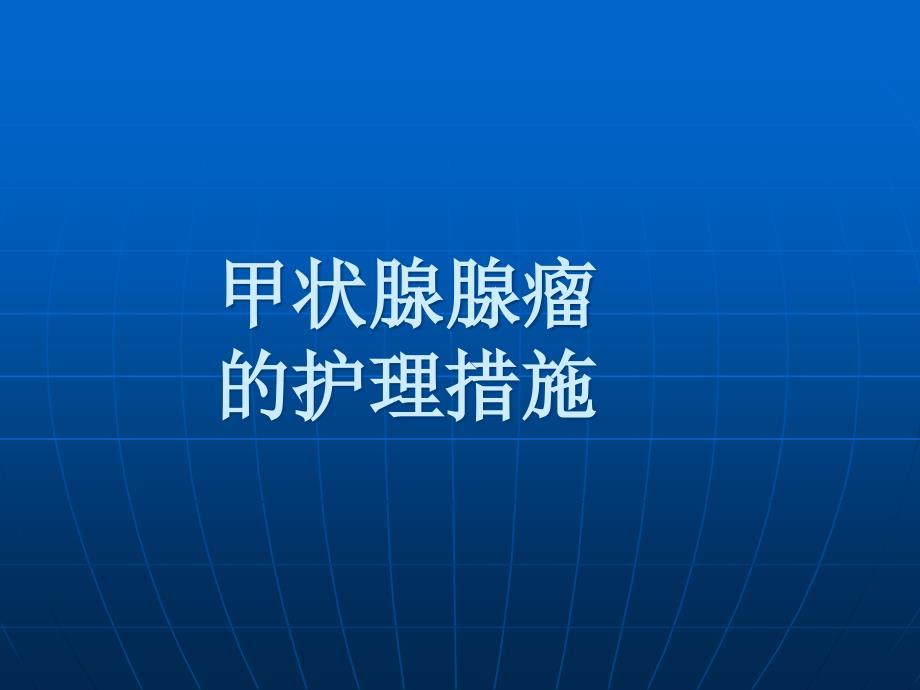 甲状腺腺瘤
的护理措施